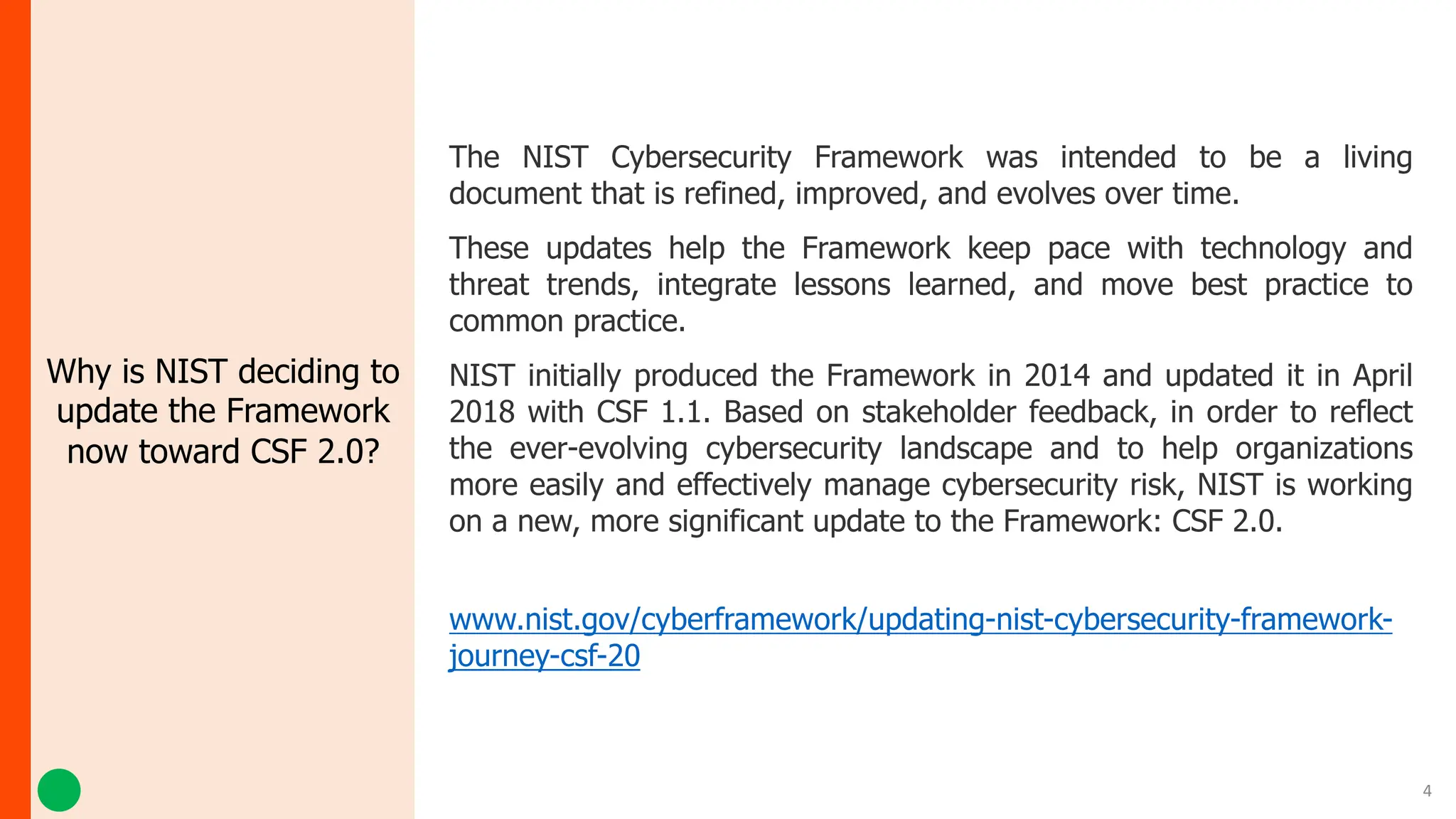 Why is NIST deciding to update the Framework now toward CSF 2.0?

The NIST Cybersecurity Framework was intended to be a living document that is refined, improved, and evolves over time.

These updates help the Framework keep pace with technology and threat trends, integrate lessons learned, and move best practice to common practice.

NIST initially produced the Framework in 2014 and updated it in April 2018 with CSF 1.1. Based on stakeholder feedback, in order to reflect the ever-evolving cybersecurity landscape and to help organizations more easily and effectively manage cybersecurity risk, NIST is working on a new, more significant update to the Framework: CSF 2.0.

www.nist.gov/cyberframework/updating-nist-cybersecurity-framework-journey-csf-20

4